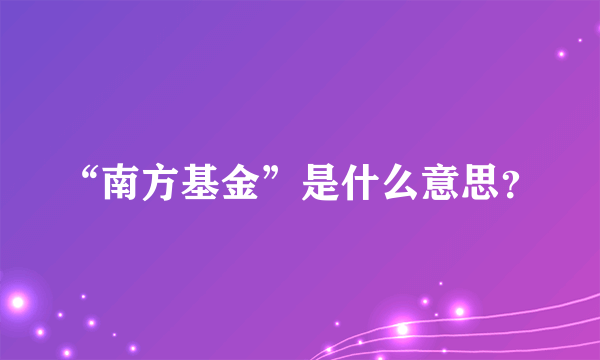 “南方基金”是什么意思?